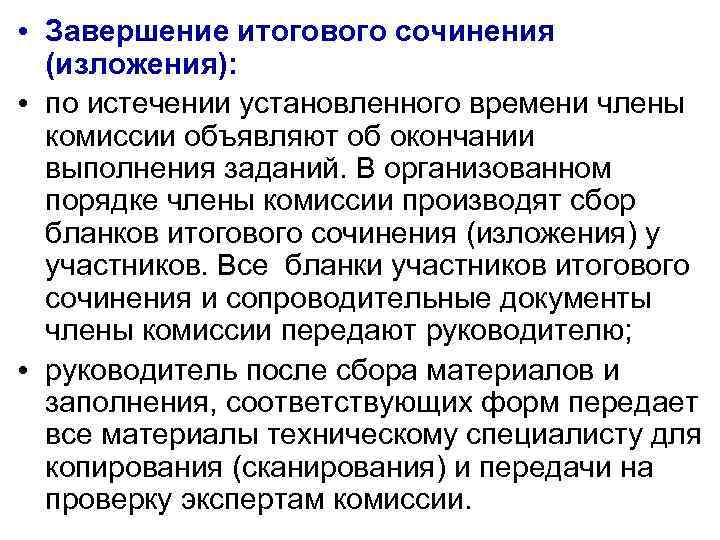 • Завершение итогового сочинения (изложения):

• по истечении установленного времени члены комиссии объявляют об окончании выполнения заданий. В организованном порядке члены комиссии производят сбор бланков итогового сочинения (изложения) у участников. Все  бланки участников итогового сочинения и сопроводительные документы члены комиссии передают руководителю;

• руководитель после сбора материалов и заполнения, соответствующих форм передает все материалы техническому специалисту для копирования (сканирования) и передачи на проверку экспертам комиссии.